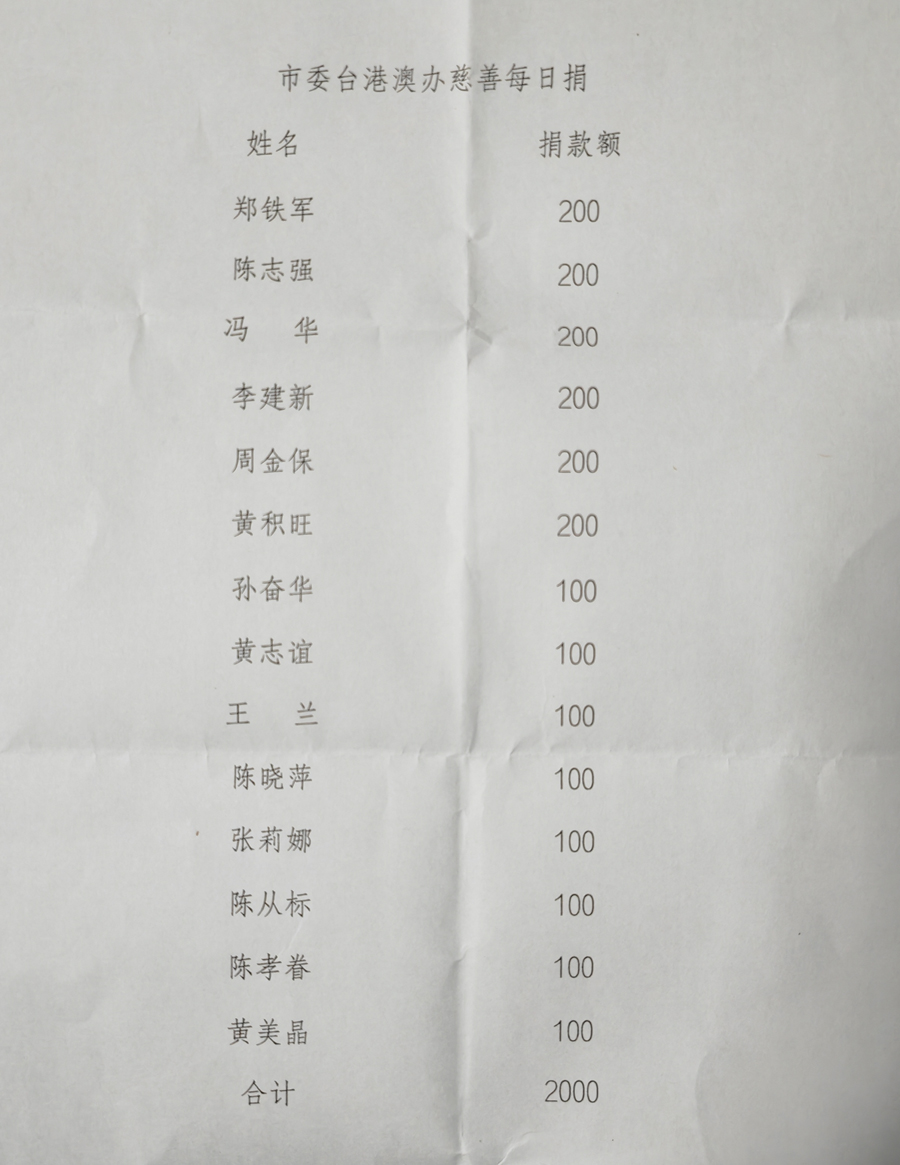 市委台港澳办慈善每日捐

| 姓名 | 捐款额 |
|---|---|
| 郑铁军 | 200 |
| 陈志强 | 200 |
| 冯　华 | 200 |
| 李建新 | 200 |
| 周金保 | 200 |
| 黄积旺 | 200 |
| 孙奋华 | 100 |
| 黄志谊 | 100 |
| 王　兰 | 100 |
| 陈晓萍 | 100 |
| 张莉娜 | 100 |
| 陈从标 | 100 |
| 陈孝眷 | 100 |
| 黄美晶 | 100 |
| 合计 | 2000 |